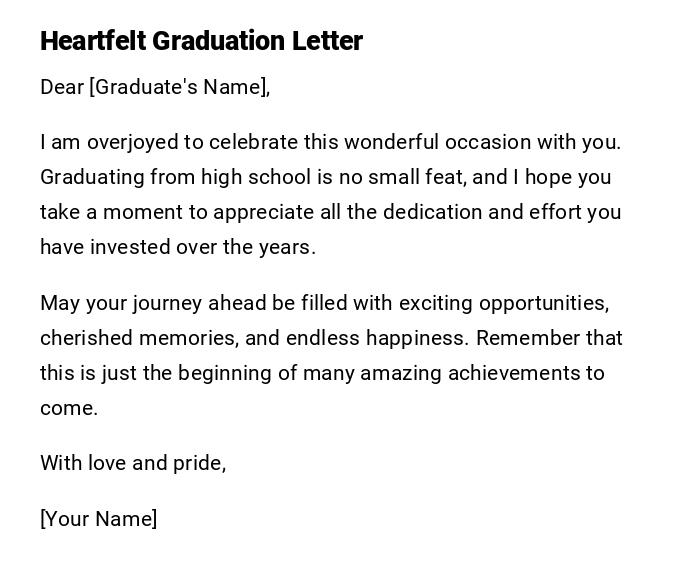 Heartfelt Graduation Letter

Dear [Graduate's Name],

I am overjoyed to celebrate this wonderful occasion with you. Graduating from high school is no small feat, and I hope you take a moment to appreciate all the dedication and effort you have invested over the years.

May your journey ahead be filled with exciting opportunities, cherished memories, and endless happiness. Remember that this is just the beginning of many amazing achievements to come.

With love and pride,

[Your Name]